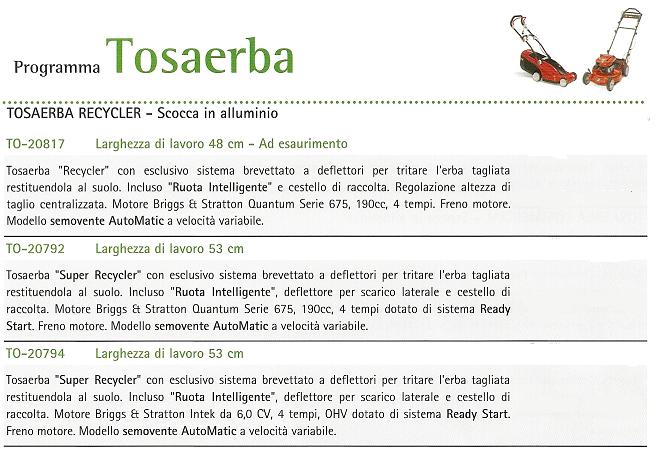 Programma Tosaerba

TOSAERBA RECYCLER - Scocca in alluminio

TO-20817 Larghezza di lavoro 48 cm - Ad esaurimento

Tosaerba "Recycler" con esclusivo sistema brevettato a deflettori per tritare l'erba tagliata restituendola al suolo. Incluso "Ruota Intelligente" e cestello di raccolta. Regolazione altezza di taglio centralizzata. Motore Briggs & Stratton Quantum Serie 675, 190cc, 4 tempi. Freno motore. Modello semovente AutoMatic a velocità variabile.

TO-20792 Larghezza di lavoro 53 cm

Tosaerba "Super Recycler" con esclusivo sistema brevettato a deflettori per tritare l'erba tagliata restituendola al suolo. Incluso "Ruota Intelligente", deflettore per scarico laterale e cestello di raccolta. Motore Briggs & Stratton Quantum Serie 675, 190cc, 4 tempi dotato di sistema Ready Start. Freno motore. Modello semovente AutoMatic a velocità variabile.

TO-20794 Larghezza di lavoro 53 cm

Tosaerba "Super Recycler" con esclusivo sistema brevettato a deflettori per tritare l'erba tagliata restituendola al suolo. Incluso "Ruota Intelligente", deflettore per scarico laterale e cestello di raccolta. Motore Briggs & Stratton Intek da 6,0 CV, 4 tempi, OHV dotato di sistema Ready Start. Freno motore. Modello semovente AutoMatic a velocità variabile.